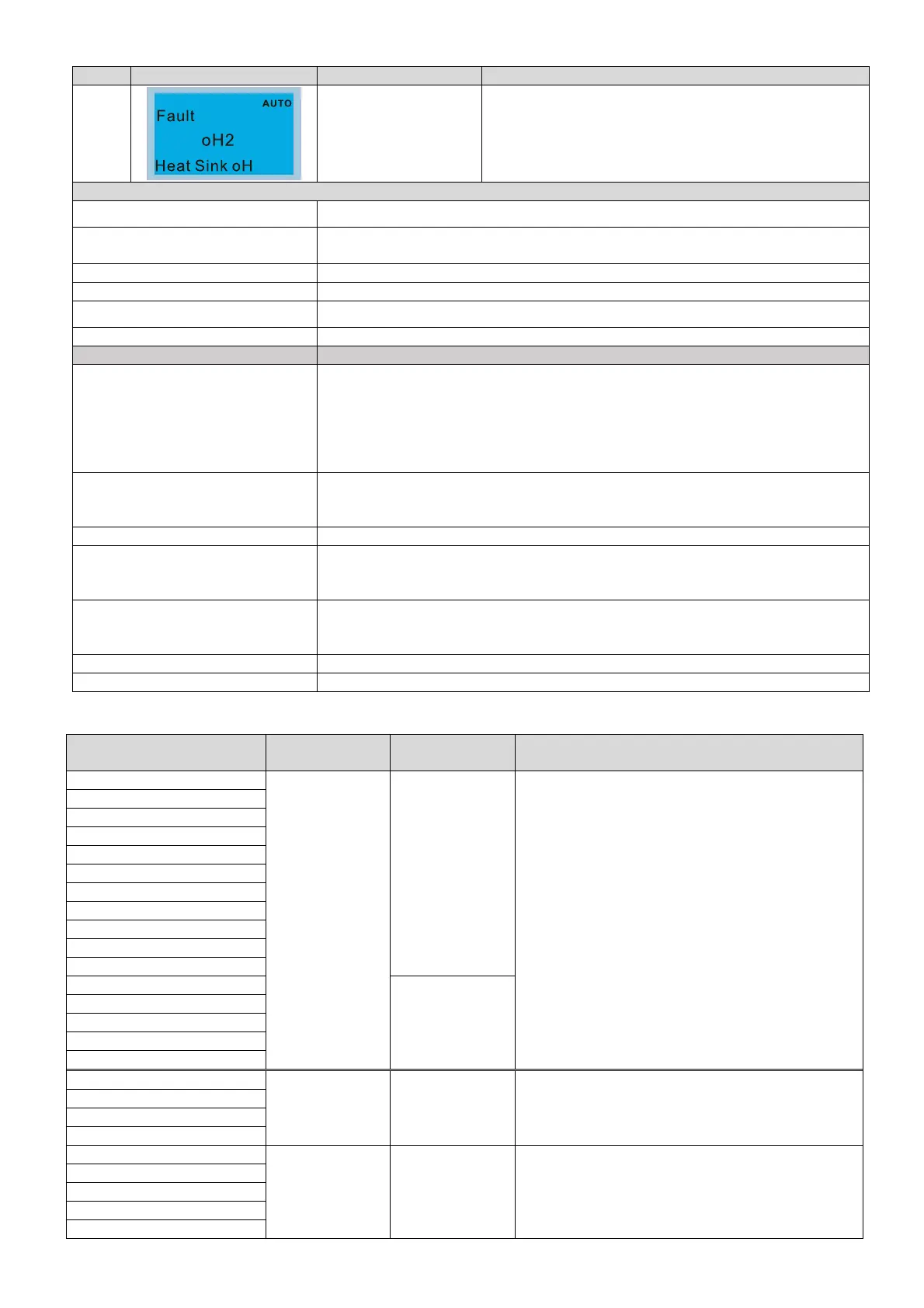 AUTO
Fault
oH2
Heat Sink oH